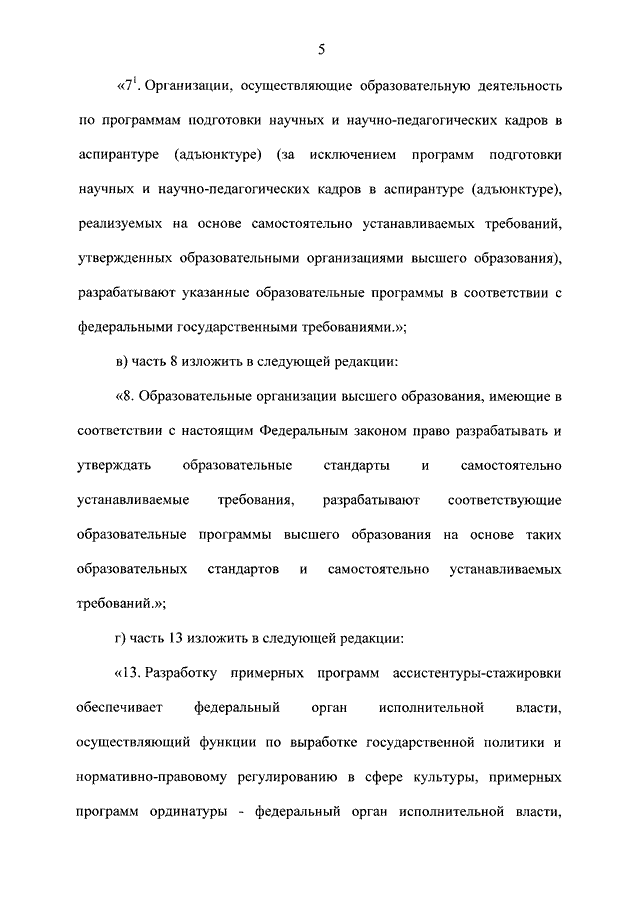 5

«$7^1$. Организации, осуществляющие образовательную деятельность по программам подготовки научных и научно-педагогических кадров в аспирантуре (адъюнктуре) (за исключением программ подготовки научных и научно-педагогических кадров в аспирантуре (адъюнктуре), реализуемых на основе самостоятельно устанавливаемых требований, утвержденных образовательными организациями высшего образования), разрабатывают указанные образовательные программы в соответствии с федеральными государственными требованиями.»;

в) часть 8 изложить в следующей редакции:

«8. Образовательные организации высшего образования, имеющие в соответствии с настоящим Федеральным законом право разрабатывать и утверждать образовательные стандарты и самостоятельно устанавливаемые требования, разрабатывают соответствующие образовательные программы высшего образования на основе таких образовательных стандартов и самостоятельно устанавливаемых требований.»;

г) часть 13 изложить в следующей редакции:

«13. Разработку примерных программ ассистентуры-стажировки обеспечивает федеральный орган исполнительной власти, осуществляющий функции по выработке государственной политики и нормативно-правовому регулированию в сфере культуры, примерных программ ординатуры - федеральный орган исполнительной власти,